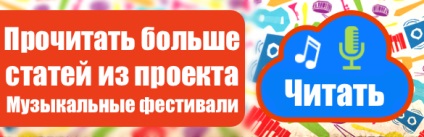 Прочитать больше статей из проекта Музыкальные фестивали

Читать